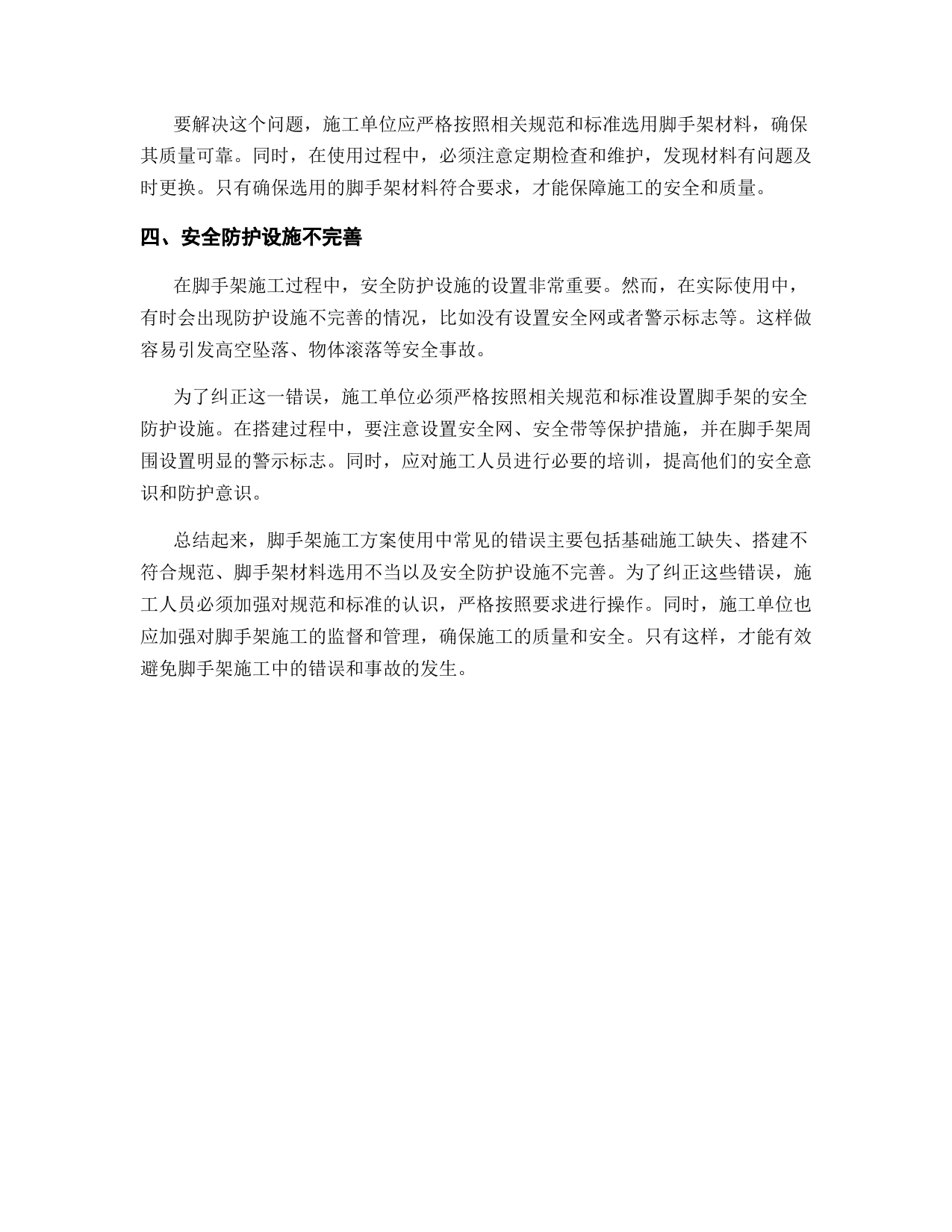 要解决这个问题，施工单位应严格按照相关规范和标准选用脚手架材料，确保其质量可靠。同时，在使用过程中，必须注意定期检查和维护，发现材料有问题及时更换。只有确保选用的脚手架材料符合要求，才能保障施工的安全和质量。

四、安全防护设施不完善

在脚手架施工过程中，安全防护设施的设置非常重要。然而，在实际使用中，有时会出现防护设施不完善的情况，比如没有设置安全网或者警示标志等。这样做容易引发高空坠落、物体滚落等安全事故。

为了纠正这一错误，施工单位必须严格按照相关规范和标准设置脚手架的安全防护设施。在搭建过程中，要注意设置安全网、安全带等保护措施，并在脚手架周围设置明显的警示标志。同时，应对施工人员进行必要的培训，提高他们的安全意识和防护意识。

总结起来，脚手架施工方案使用中常见的错误主要包括基础施工缺失、搭建不符合规范、脚手架材料选用不当以及安全防护设施不完善。为了纠正这些错误，施工人员必须加强对规范和标准的认识，严格按照要求进行操作。同时，施工单位也应加强对脚手架施工的监督和管理，确保施工的质量和安全。只有这样，才能有效避免脚手架施工中的错误和事故的发生。